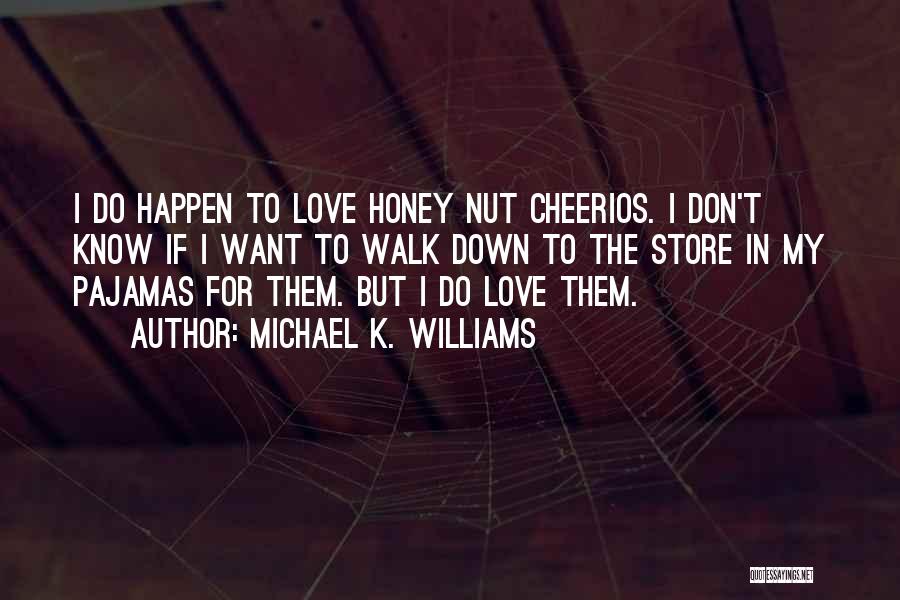 I DO HAPPEN TO LOVE HONEY NUT CHEERIOS. I DON'T KNOW IF I WANT TO WALK DOWN TO THE STORE IN MY PAJAMAS FOR THEM. BUT I DO LOVE THEM.

AUTHOR: MICHAEL K. WILLIAMS

QUOTESSAYINGS.NET